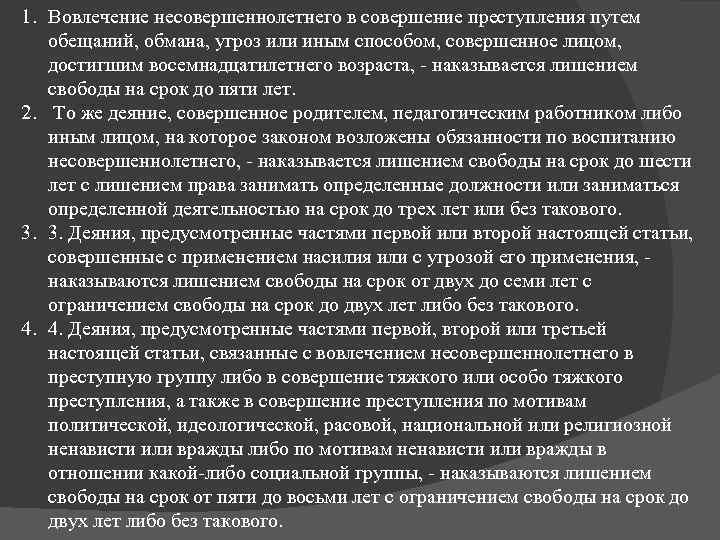 1. Вовлечение несовершеннолетнего в совершение преступления путем обещаний, обмана, угроз или иным способом, совершенное лицом, достигшим восемнадцатилетнего возраста, - наказывается лишением свободы на срок до пяти лет.
2. То же деяние, совершенное родителем, педагогическим работником либо иным лицом, на которое законом возложены обязанности по воспитанию несовершеннолетнего, - наказывается лишением свободы на срок до шести лет с лишением права занимать определенные должности или заниматься определенной деятельностью на срок до трех лет или без такового.
3. 3. Деяния, предусмотренные частями первой или второй настоящей статьи, совершенные с применением насилия или с угрозой его применения, - наказываются лишением свободы на срок от двух до семи лет с ограничением свободы на срок до двух лет либо без такового.
4. 4. Деяния, предусмотренные частями первой, второй или третьей настоящей статьи, связанные с вовлечением несовершеннолетнего в преступную группу либо в совершение тяжкого или особо тяжкого преступления, а также в совершение преступления по мотивам политической, идеологической, расовой, национальной или религиозной ненависти или вражды либо по мотивам ненависти или вражды в отношении какой-либо социальной группы, - наказываются лишением свободы на срок от пяти до восьми лет с ограничением свободы на срок до двух лет либо без такового.